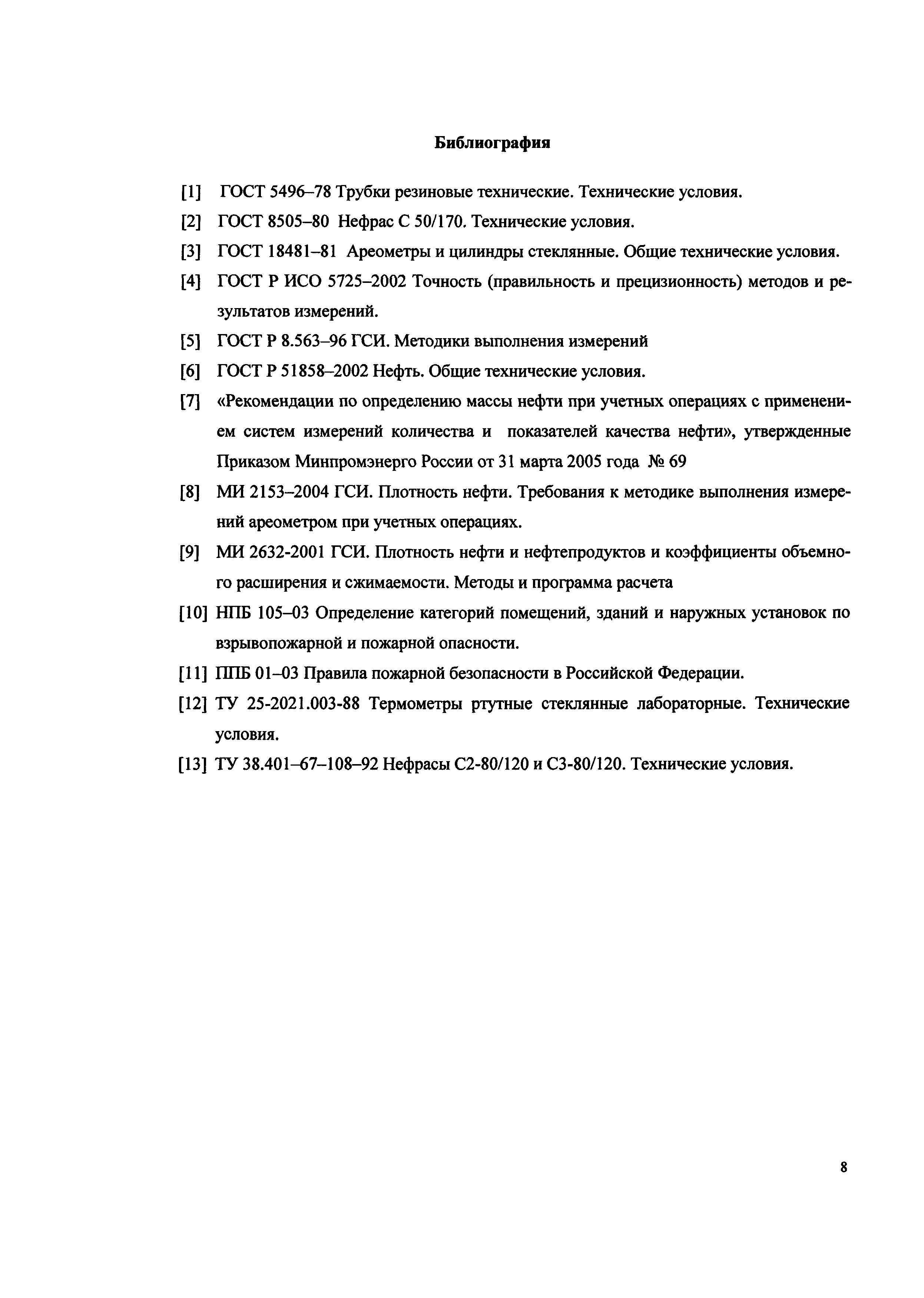 Библиография

[1] ГОСТ 5496–78 Трубки резиновые технические. Технические условия.

[2] ГОСТ 8505–80 Нефрас С 50/170. Технические условия.

[3] ГОСТ 18481–81 Ареометры и цилиндры стеклянные. Общие технические условия.

[4] ГОСТ Р ИСО 5725–2002 Точность (правильность и прецизионность) методов и результатов измерений.

[5] ГОСТ Р 8.563–96 ГСИ. Методики выполнения измерений

[6] ГОСТ Р 51858–2002 Нефть. Общие технические условия.

[7] «Рекомендации по определению массы нефти при учетных операциях с применением систем измерений количества и показателей качества нефти», утвержденные Приказом Минпромэнерго России от 31 марта 2005 года № 69

[8] МИ 2153–2004 ГСИ. Плотность нефти. Требования к методике выполнения измерений ареометром при учетных операциях.

[9] МИ 2632-2001 ГСИ. Плотность нефти и нефтепродуктов и коэффициенты объемного расширения и сжимаемости. Методы и программа расчета

[10] НПБ 105–03 Определение категорий помещений, зданий и наружных установок по взрывопожарной и пожарной опасности.

[11] ППБ 01–03 Правила пожарной безопасности в Российской Федерации.

[12] ТУ 25-2021.003-88 Термометры ртутные стеклянные лабораторные. Технические условия.

[13] ТУ 38.401–67–108–92 Нефрасы С2-80/120 и С3-80/120. Технические условия.

8